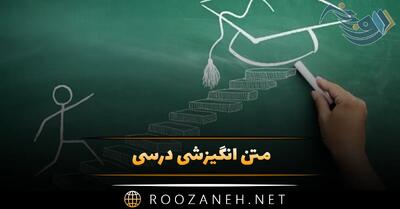 متن انگیزشی درسی

ROOZANEH.NET